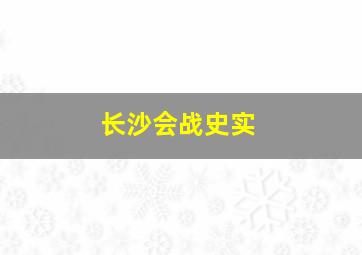 长沙会战史实